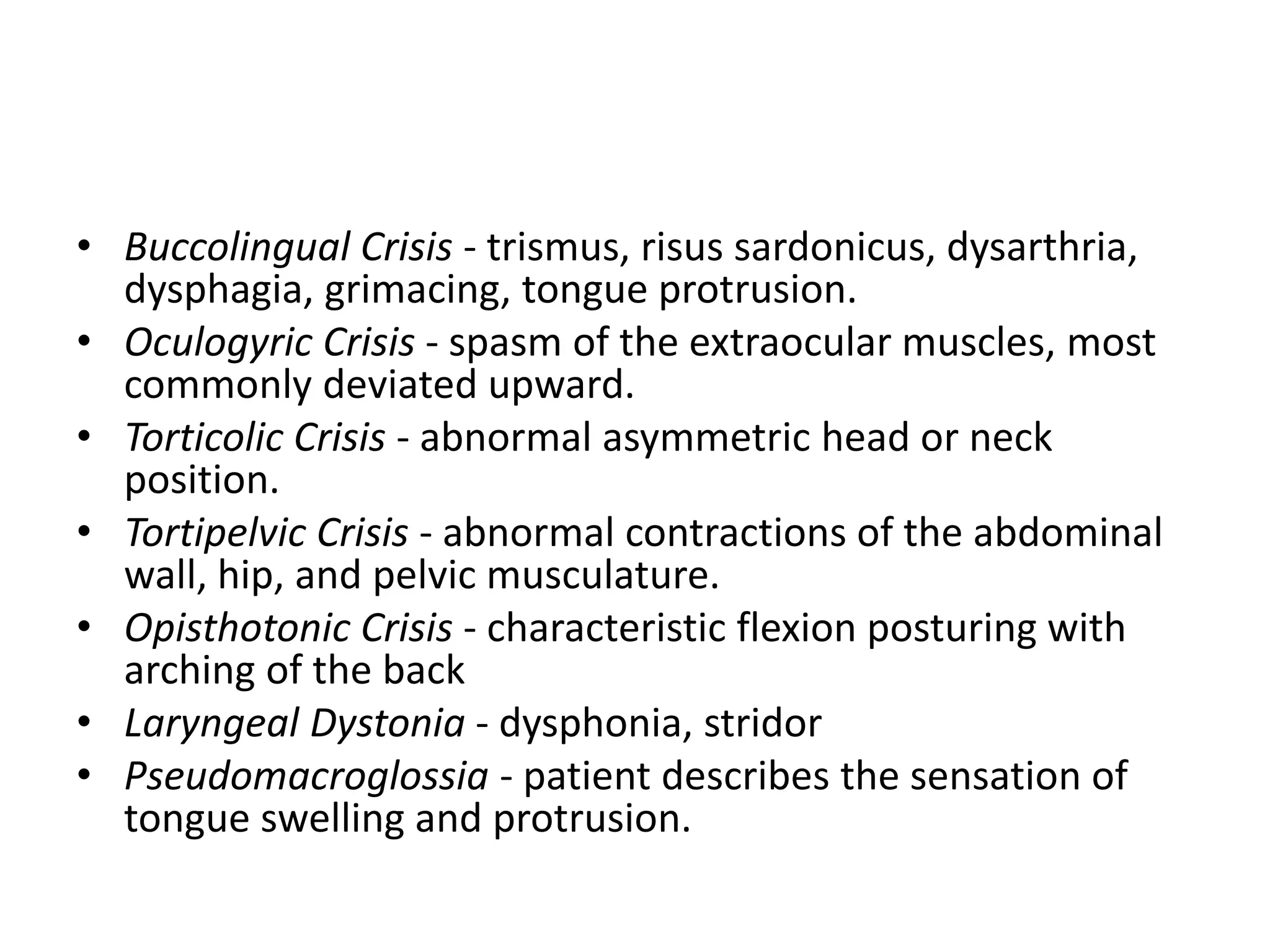 • Buccolingual Crisis - trismus, risus sardonicus, dysarthria, dysphagia, grimacing, tongue protrusion.
• Oculogyric Crisis - spasm of the extraocular muscles, most commonly deviated upward.
• Torticolic Crisis - abnormal asymmetric head or neck position.
• Tortipelvic Crisis - abnormal contractions of the abdominal wall, hip, and pelvic musculature.
• Opisthotonic Crisis - characteristic flexion posturing with arching of the back
• Laryngeal Dystonia - dysphonia, stridor
• Pseudomacroglossia - patient describes the sensation of tongue swelling and protrusion.